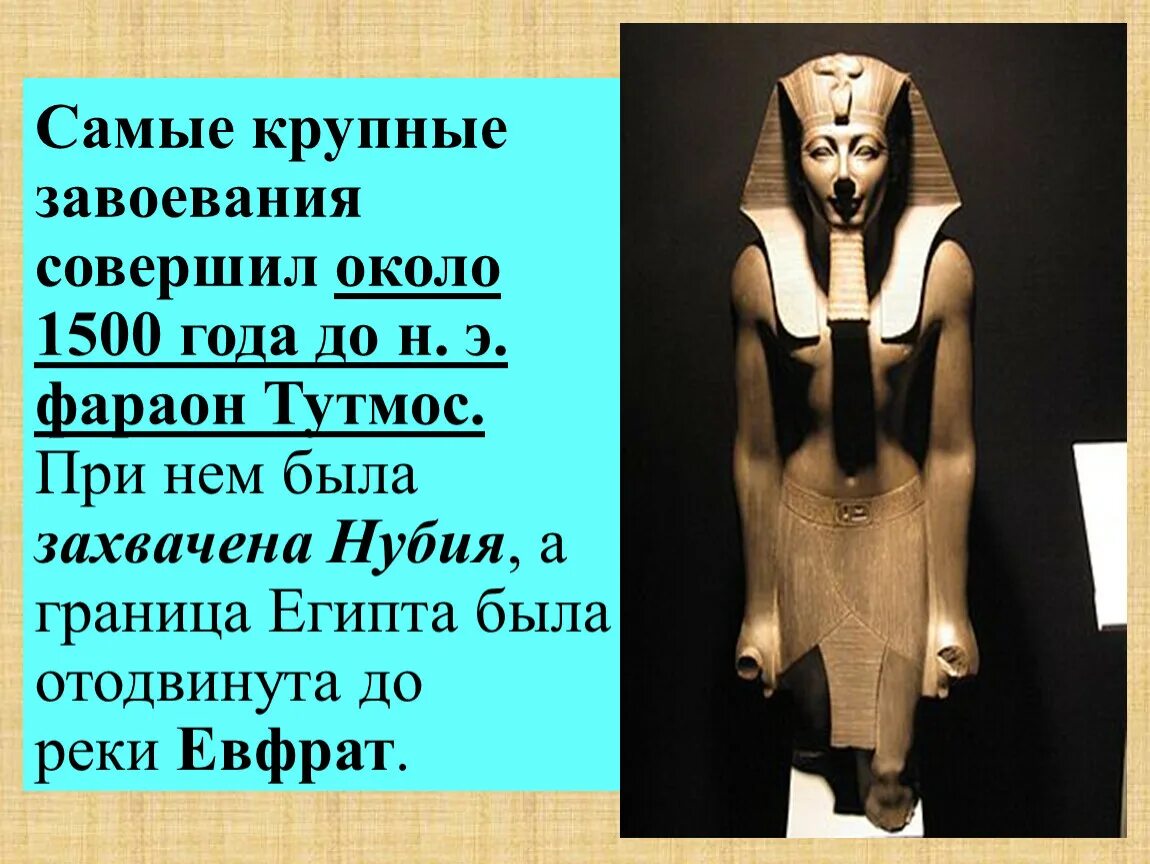 Самые крупные завоевания совершил около 1500 года до н. э. фараон Тутмос. При нем была захвачена Нубия, а граница Египта была отодвинута до реки Евфрат.